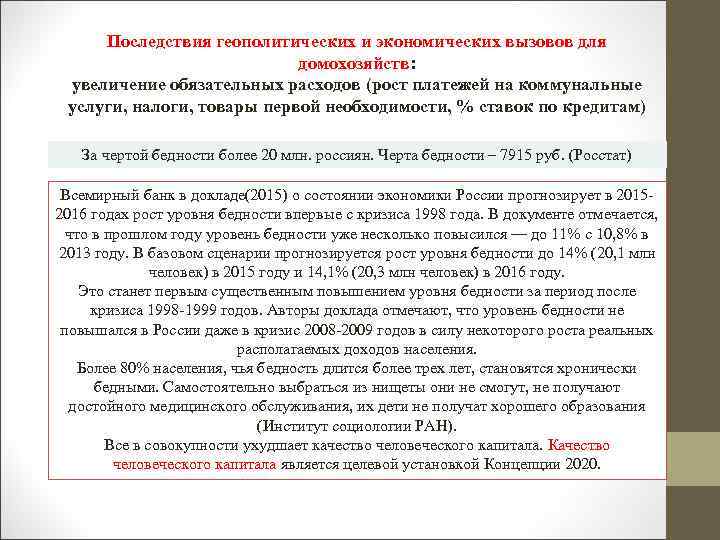 Последствия геополитических и экономических вызовов для домохозяйств:
увеличение обязательных расходов (рост платежей на коммунальные услуги, налоги, товары первой необходимости, % ставок по кредитам)

За чертой бедности более 20 млн. россиян. Черта бедности – 7915 руб. (Росстат)

Всемирный банк в докладе(2015) о состоянии экономики России прогнозирует в 2015-2016 годах рост уровня бедности впервые с кризиса 1998 года. В документе отмечается, что в прошлом году уровень бедности уже несколько повысился — до 11% с 10,8% в 2013 году. В базовом сценарии прогнозируется рост уровня бедности до 14% (20,1 млн человек) в 2015 году и 14,1% (20,3 млн человек) в 2016 году.
Это станет первым существенным повышением уровня бедности за период после кризиса 1998-1999 годов. Авторы доклада отмечают, что уровень бедности не повышался в России даже в кризис 2008-2009 годов в силу некоторого роста реальных располагаемых доходов населения.
Более 80% населения, чья бедность длится более трех лет, становятся хронически бедными. Самостоятельно выбраться из нищеты они не смогут, не получают достойного медицинского обслуживания, их дети не получат хорошего образования (Институт социологии РАН).
Все в совокупности ухудшает качество человеческого капитала. Качество человеческого капитала является целевой установкой Концепции 2020.